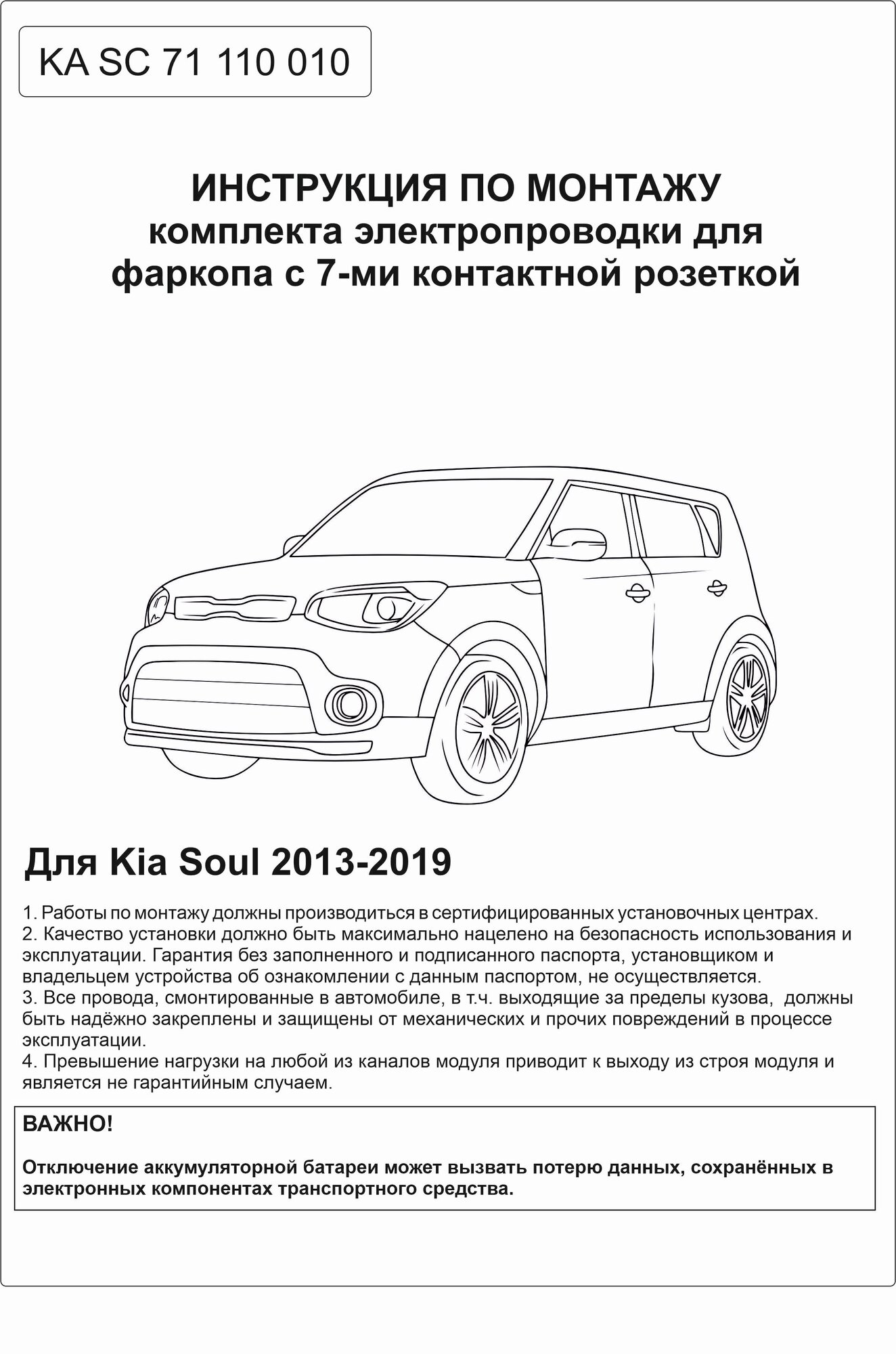 KA SC 71 110 010

ИНСТРУКЦИЯ ПО МОНТАЖУ
комплекта электропроводки для фаркопа с 7-ми контактной розеткой

Для Kia Soul 2013-2019

1. Работы по монтажу должны производиться в сертифицированных установочных центрах.
2. Качество установки должно быть максимально нацелено на безопасность использования и эксплуатации. Гарантия без заполненного и подписанного паспорта, установщиком и владельцем устройства об ознакомлении с данным паспортом, не осуществляется.
3. Все провода, смонтированные в автомобиле, в т.ч. выходящие за пределы кузова, должны быть надёжно закреплены и защищены от механических и прочих повреждений в процессе эксплуатации.
4. Превышение нагрузки на любой из каналов модуля приводит к выходу из строя модуля и является не гарантийным случаем.

ВАЖНО!

Отключение аккумуляторной батареи может вызвать потерю данных, сохранённых в электронных компонентах транспортного средства.